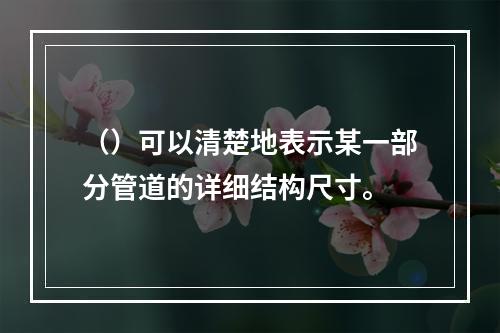 （）可以清楚地表示某一部分管道的详细结构尺寸。